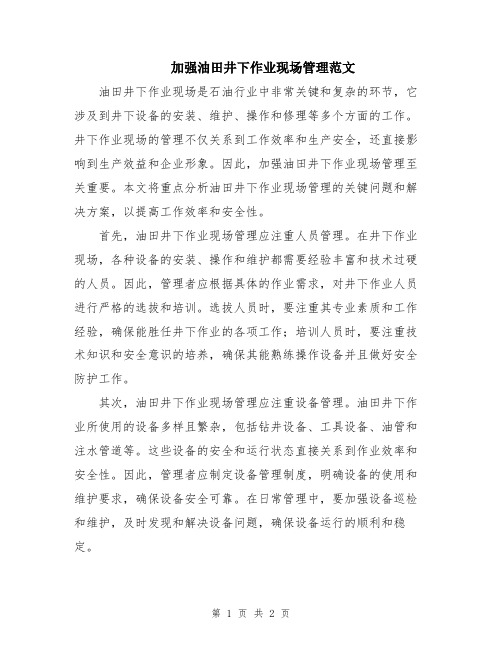 加强油田井下作业现场管理范文

油田井下作业现场是石油行业中非常关键和复杂的环节，它涉及到井下设备的安装、维护、操作和修理等多个方面的工作。井下作业现场的管理不仅关系到工作效率和生产安全，还直接影响到生产效益和企业形象。因此，加强油田井下作业现场管理至关重要。本文将重点分析油田井下作业现场管理的关键问题和解决方案，以提高工作效率和安全性。

首先，油田井下作业现场管理应注重人员管理。在井下作业现场，各种设备的安装、操作和维护都需要经验丰富和技术过硬的人员。因此，管理者应根据具体的作业需求，对井下作业人员进行严格的选拔和培训。选拔人员时，要注重其专业素质和工作经验，确保能胜任井下作业的各项工作；培训人员时，要注重技术知识和安全意识的培养，确保其能熟练操作设备并且做好安全防护工作。

其次，油田井下作业现场管理应注重设备管理。油田井下作业所使用的设备多样且繁杂，包括钻井设备、工具设备、油管和注水管道等。这些设备的安全和运行状态直接关系到作业效率和安全性。因此，管理者应制定设备管理制度，明确设备的使用和维护要求，确保设备安全可靠。在日常管理中，要加强设备巡检和维护，及时发现和解决设备问题，确保设备运行的顺利和稳定。

第 1 页 共 2 页